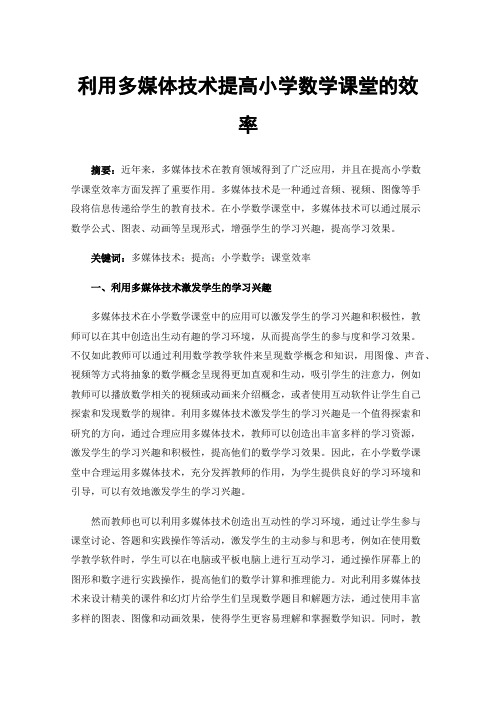 利用多媒体技术提高小学数学课堂的效率

摘要：近年来，多媒体技术在教育领域得到了广泛应用，并且在提高小学数学课堂效率方面发挥了重要作用。多媒体技术是一种通过音频、视频、图像等手段将信息传递给学生的教育技术。在小学数学课堂中，多媒体技术可以通过展示数学公式、图表、动画等呈现形式，增强学生的学习兴趣，提高学习效果。

关键词：多媒体技术；提高；小学数学；课堂效率

一、利用多媒体技术激发学生的学习兴趣

多媒体技术在小学数学课堂中的应用可以激发学生的学习兴趣和积极性，教师可以在其中创造出生动有趣的学习环境，从而提高学生的参与度和学习效果。不仅如此教师可以通过利用数学教学软件来呈现数学概念和知识，用图像、声音、视频等方式将抽象的数学概念呈现得更加直观和生动，吸引学生的注意力，例如教师可以播放数学相关的视频或动画来介绍概念，或者使用互动软件让学生自己探索和发现数学的规律。利用多媒体技术激发学生的学习兴趣是一个值得探索和研究的方向，通过合理应用多媒体技术，教师可以创造出丰富多样的学习资源，激发学生的学习兴趣和积极性，提高他们的数学学习效果。因此，在小学数学课堂中合理运用多媒体技术，充分发挥教师的作用，为学生提供良好的学习环境和引导，可以有效地激发学生的学习兴趣。

然而教师也可以利用多媒体技术创造出互动性的学习环境，通过让学生参与课堂讨论、答题和实践操作等活动，激发学生的主动参与和思考，例如在使用数学教学软件时，学生可以在电脑或平板电脑上进行互动学习，通过操作屏幕上的图形和数字进行实践操作，提高他们的数学计算和推理能力。对此利用多媒体技术来设计精美的课件和幻灯片给学生们呈现数学题目和解题方法，通过使用丰富多样的图表、图像和动画效果，使得学生更容易理解和掌握数学知识。同时，教